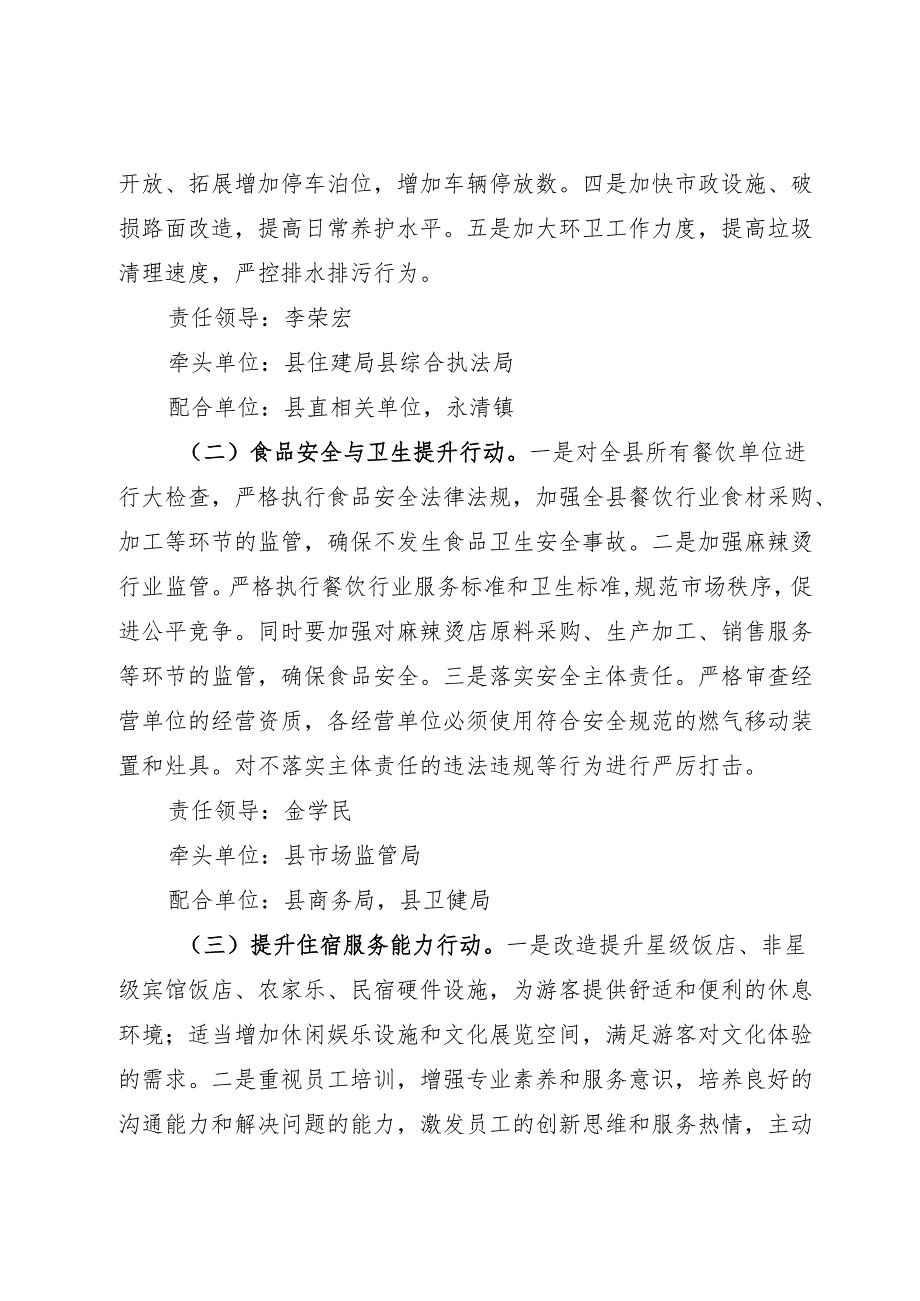 开放、拓展增加停车泊位，增加车辆停放数。四是加快市政设施、破损路面改造，提高日常养护水平。五是加大环卫工作力度，提高垃圾清理速度，严控排水排污行为。

责任领导：李荣宏

牵头单位：县住建局县综合执法局

配合单位：县直相关单位，永清镇

（二）食品安全与卫生提升行动。一是对全县所有餐饮单位进行大检查，严格执行食品安全法律法规，加强全县餐饮行业食材采购、加工等环节的监管，确保不发生食品卫生安全事故。二是加强麻辣烫行业监管。严格执行餐饮行业服务标准和卫生标准，规范市场秩序，促进公平竞争。同时要加强对麻辣烫店原料采购、生产加工、销售服务等环节的监管，确保食品安全。三是落实安全主体责任。严格审查经营单位的经营资质，各经营单位必须使用符合安全规范的燃气移动装置和灶具。对不落实主体责任的违法违规等行为进行严厉打击。

责任领导：金学民

牵头单位：县市场监管局

配合单位：县商务局，县卫健局

（三）提升住宿服务能力行动。一是改造提升星级饭店、非星级宾馆饭店、农家乐、民宿硬件设施，为游客提供舒适和便利的休息环境；适当增加休闲娱乐设施和文化展览空间，满足游客对文化体验的需求。二是重视员工培训，增强专业素养和服务意识，培养良好的沟通能力和解决问题的能力，激发员工的创新思维和服务热情，主动